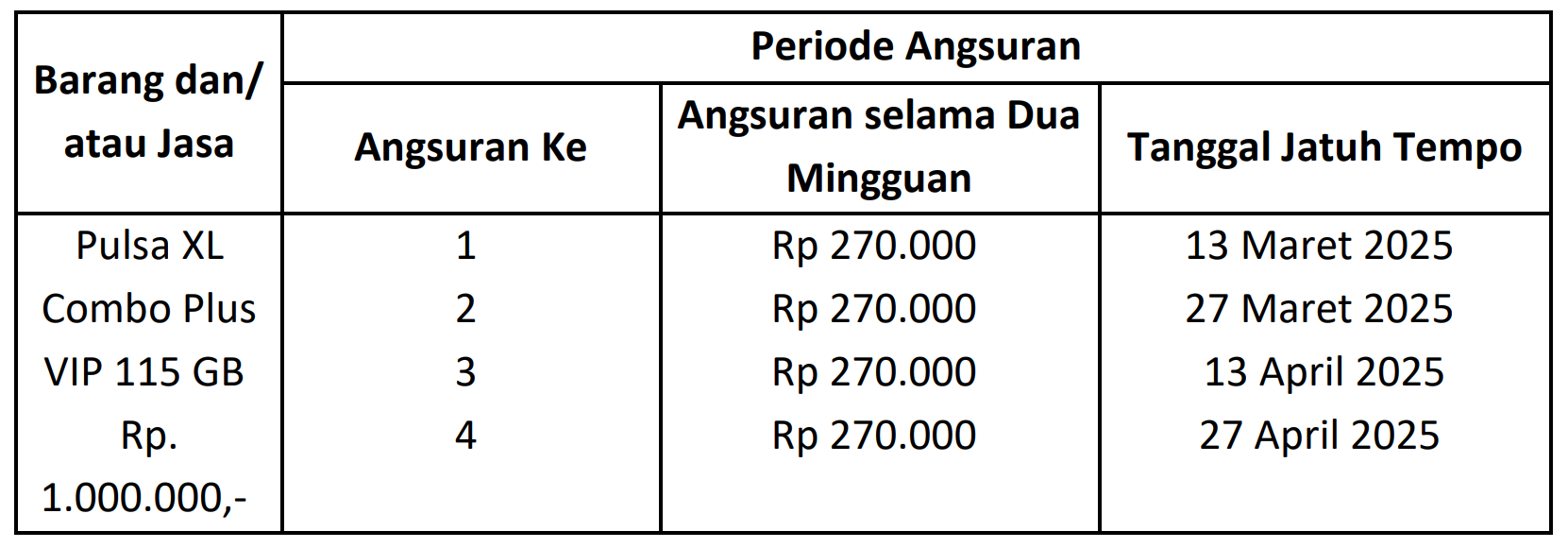 | Barang dan/ atau Jasa | Periode Angsuran | | |
|---|---|---|---|
| | Angsuran Ke | Angsuran selama Dua Mingguan | Tanggal Jatuh Tempo |
| Pulsa XL Combo Plus VIP 115 GB Rp. 1.000.000,- | 1 | Rp 270.000 | 13 Maret 2025 |
| | 2 | Rp 270.000 | 27 Maret 2025 |
| | 3 | Rp 270.000 | 13 April 2025 |
| | 4 | Rp 270.000 | 27 April 2025 |